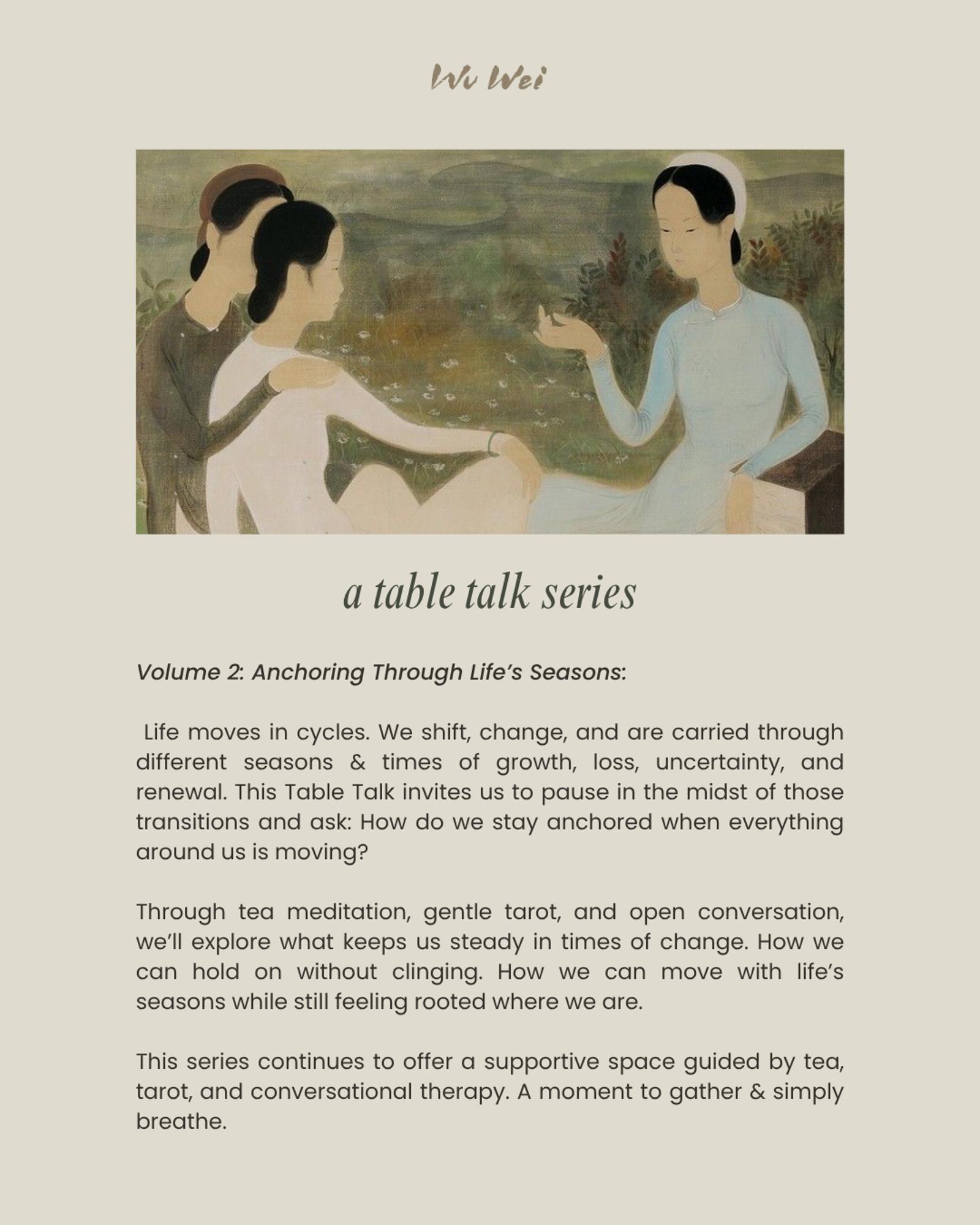 Wu Wei

a table talk series

Volume 2: Anchoring Through Life's Seasons:

Life moves in cycles. We shift, change, and are carried through different seasons & times of growth, loss, uncertainty, and renewal. This Table Talk invites us to pause in the midst of those transitions and ask: How do we stay anchored when everything around us is moving?

Through tea meditation, gentle tarot, and open conversation, we'll explore what keeps us steady in times of change. How we can hold on without clinging. How we can move with life's seasons while still feeling rooted where we are.

This series continues to offer a supportive space guided by tea, tarot, and conversational therapy. A moment to gather & simply breathe.